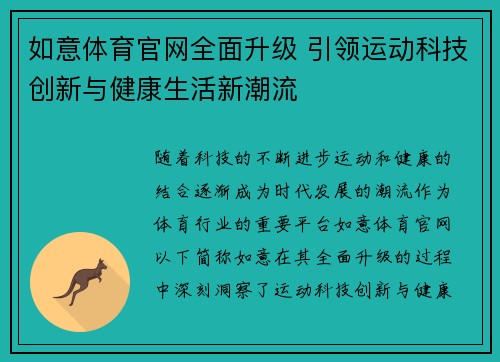 如意体育官网全面升级 引领运动科技创新与健康生活新潮流

随着科技的不断进步运动和健康的结合逐渐成为时代发展的潮流作为体育行业的重要平台如意体育官网以下简称如意在其全面升级的过程中深刻洞察了运动科技创新与健康